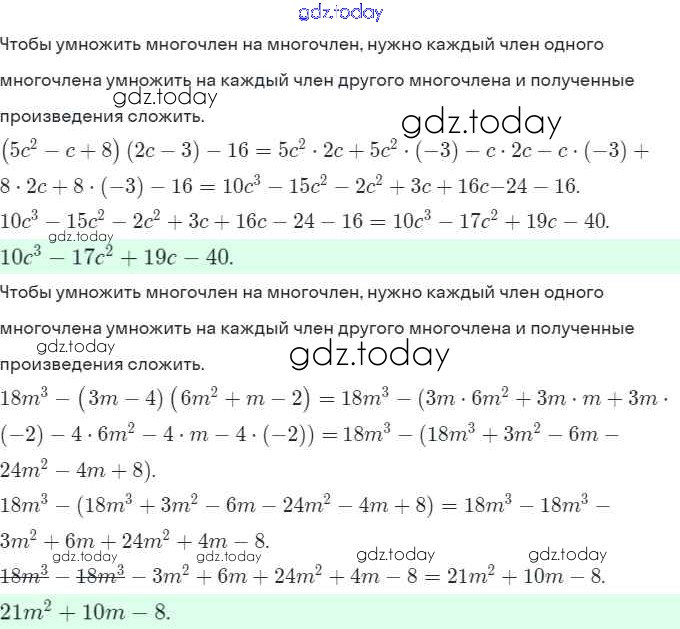 gdz.today

Чтобы умножить многочлен на многочлен, нужно каждый член одного многочлена умножить на каждый член другого многочлена и полученные произведения сложить.

gdz.today

gdz.today

$(5c^2 - c + 8)(2c - 3) - 16 = 5c^2 \cdot 2c + 5c^2 \cdot (-3) - c \cdot 2c - c \cdot (-3) + 8 \cdot 2c + 8 \cdot (-3) - 16 = 10c^3 - 15c^2 - 2c^2 + 3c + 16c - 24 - 16.$

$10c^3 - 15c^2 - 2c^2 + 3c + 16c - 24 - 16 = 10c^3 - 17c^2 + 19c - 40.$

gdz.today

$10c^3 - 17c^2 + 19c - 40.$

Чтобы умножить многочлен на многочлен, нужно каждый член одного многочлена умножить на каждый член другого многочлена и полученные произведения сложить.

gdz.today

gdz.today

$18m^3 - (3m - 4)(6m^2 + m - 2) = 18m^3 - (3m \cdot 6m^2 + 3m \cdot m + 3m \cdot (-2) - 4 \cdot 6m^2 - 4 \cdot m - 4 \cdot (-2)) = 18m^3 - (18m^3 + 3m^2 - 6m - 24m^2 - 4m + 8).$

$18m^3 - (18m^3 + 3m^2 - 6m - 24m^2 - 4m + 8) = 18m^3 - 18m^3 - 3m^2 + 6m + 24m^2 + 4m - 8.$

gdz.today gdz.today gdz.today gdz.today

$\cancel{18m^3} - \cancel{18m^3} - 3m^2 + 6m + 24m^2 + 4m - 8 = 21m^2 + 10m - 8.$

$21m^2 + 10m - 8.$